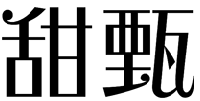 甜甄